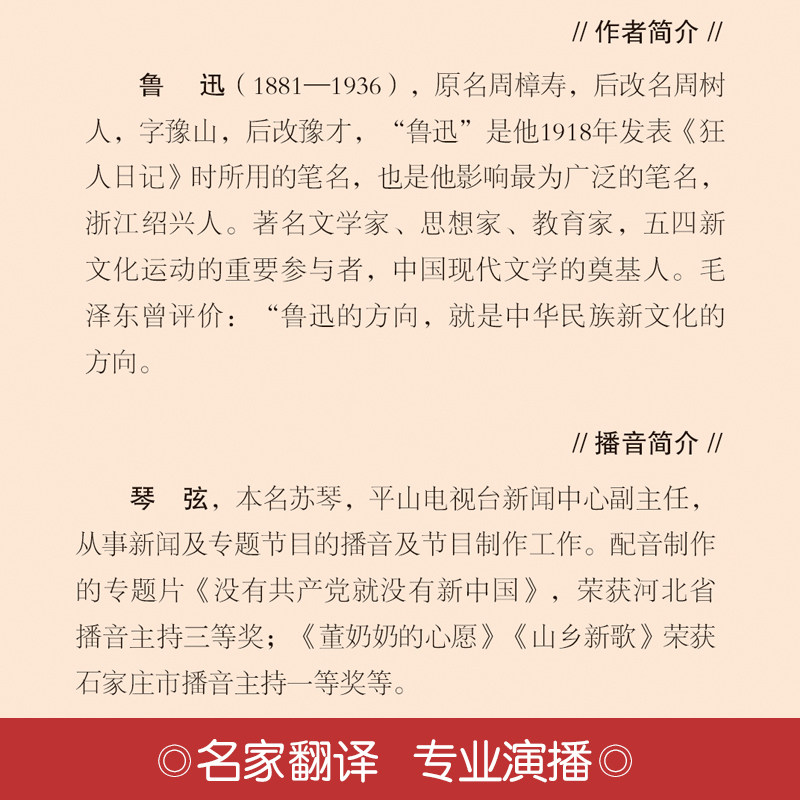 // 作者简介 //

鲁 迅（1881—1936），原名周樟寿，后改名周树人，字豫山，后改豫才，“鲁迅”是他1918年发表《狂人日记》时所用的笔名，也是他影响最为广泛的笔名，浙江绍兴人。著名文学家、思想家、教育家，五四新文化运动的重要参与者，中国现代文学的奠基人。毛泽东曾评价：“鲁迅的方向，就是中华民族新文化的方向。

// 播音简介 //

琴 弦，本名苏琴，平山电视台新闻中心副主任，从事新闻及专题节目的播音及节目制作工作。配音制作的专题片《没有共产党就没有新中国》，荣获河北省播音主持三等奖；《董奶奶的心愿》《山乡新歌》荣获石家庄市播音主持一等奖等。

◎名家翻译 专业演播◎